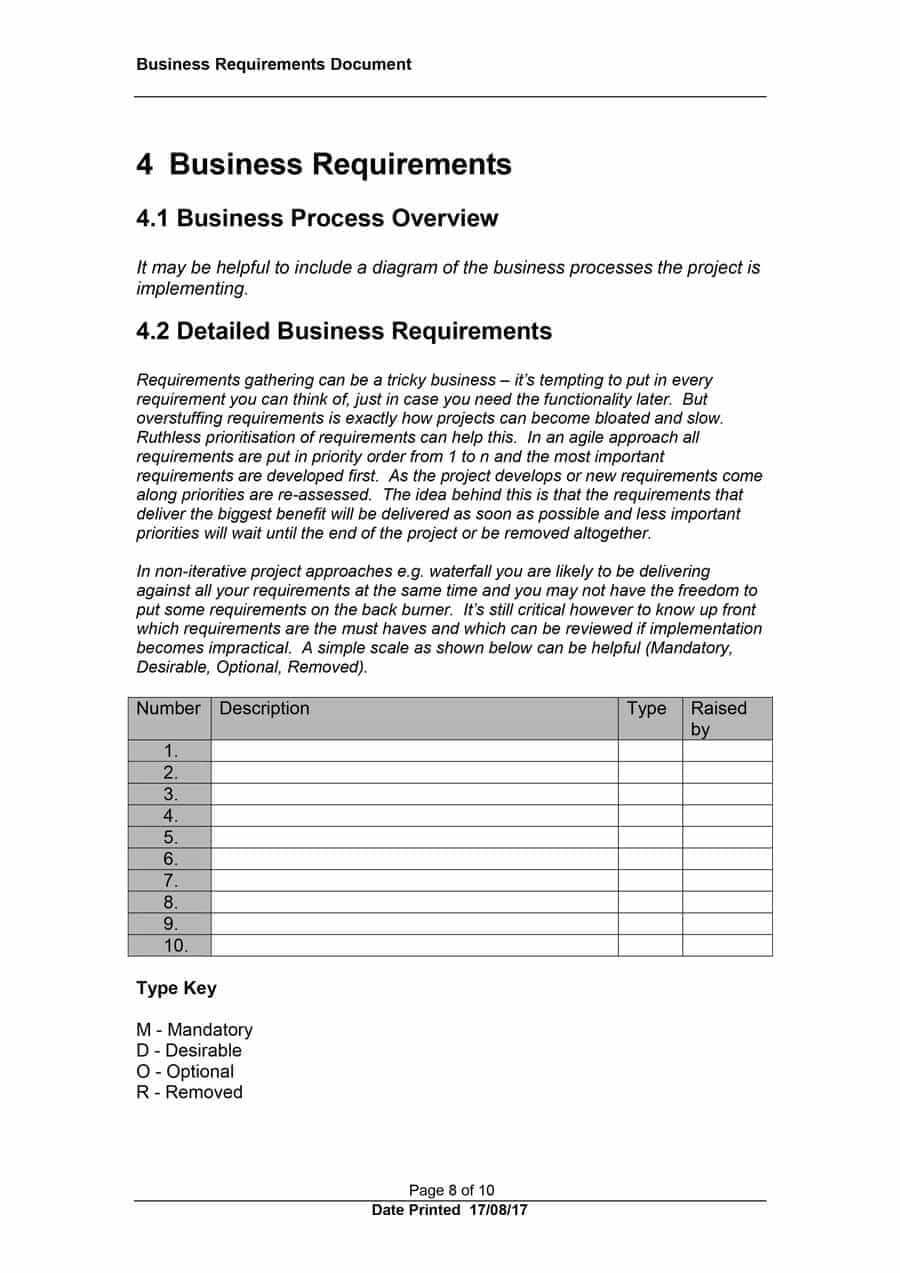 Business Requirements Document

4 Business Requirements

4.1 Business Process Overview

It may be helpful to include a diagram of the business processes the project is implementing.

4.2 Detailed Business Requirements

Requirements gathering can be a tricky business – it's tempting to put in every requirement you can think of, just in case you need the functionality later. But overstuffing requirements is exactly how projects can become bloated and slow. Ruthless prioritisation of requirements can help this. In an agile approach all requirements are put in priority order from 1 to n and the most important requirements are developed first. As the project develops or new requirements come along priorities are re-assessed. The idea behind this is that the requirements that deliver the biggest benefit will be delivered as soon as possible and less important priorities will wait until the end of the project or be removed altogether.

In non-iterative project approaches e.g. waterfall you are likely to be delivering against all your requirements at the same time and you may not have the freedom to put some requirements on the back burner. It's still critical however to know up front which requirements are the must haves and which can be reviewed if implementation becomes impractical. A simple scale as shown below can be helpful (Mandatory, Desirable, Optional, Removed).

| Number | Description | Type | Raised by |
|---|---|---|---|
| 1. | | | |
| 2. | | | |
| 3. | | | |
| 4. | | | |
| 5. | | | |
| 6. | | | |
| 7. | | | |
| 8. | | | |
| 9. | | | |
| 10. | | | |

Type Key

M - Mandatory
D - Desirable
O - Optional
R - Removed

Page 8 of 10
Date Printed 17/08/17